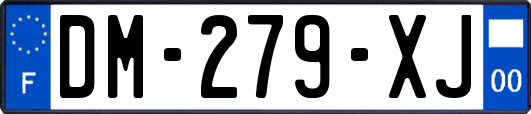 F

DM-279-XJ

00